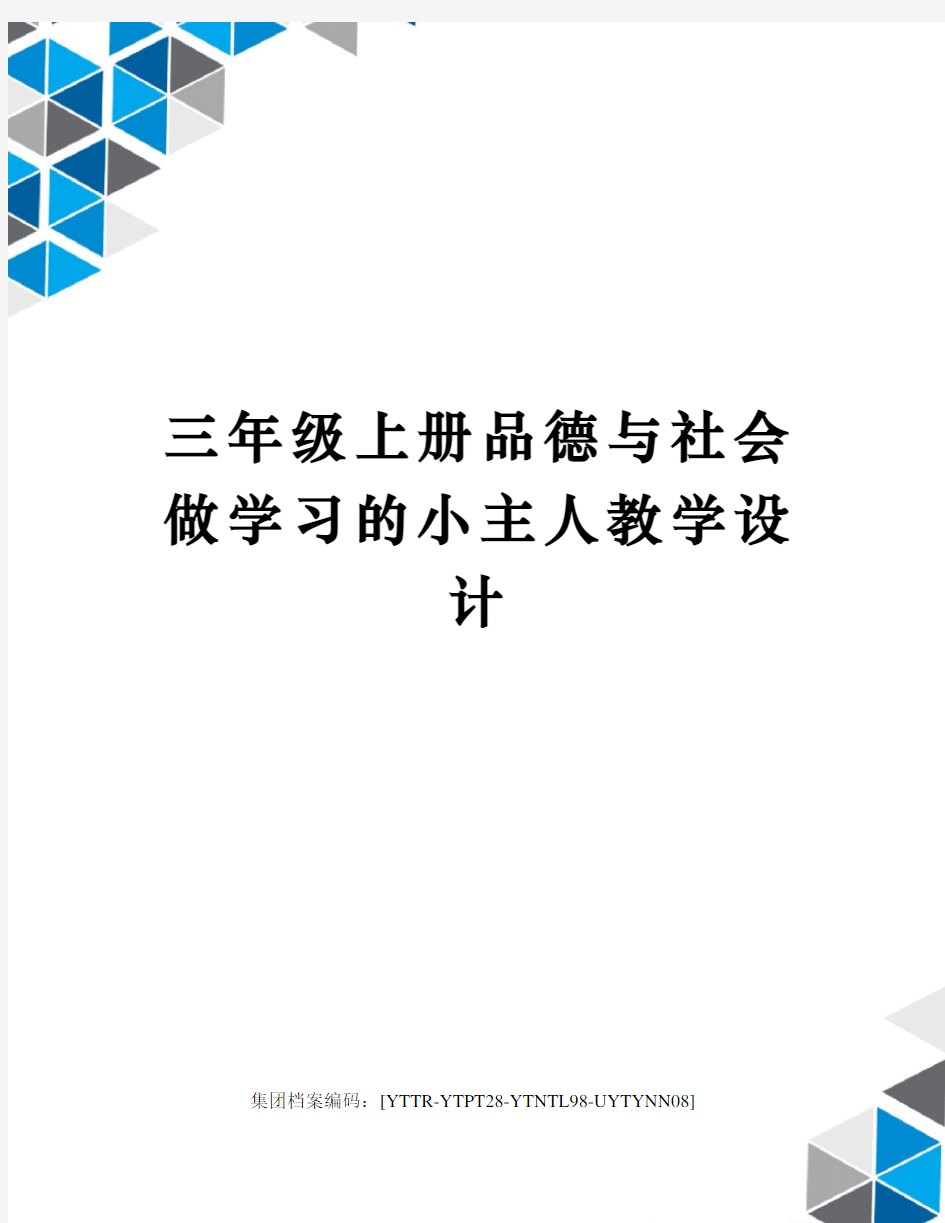 三年级上册品德与社会做学习的小主人教学设计

集团档案编码：[YTTR-YTPT28-YTNTL98-UYTYNN08]